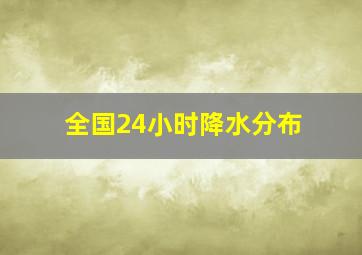 全国24小时降水分布